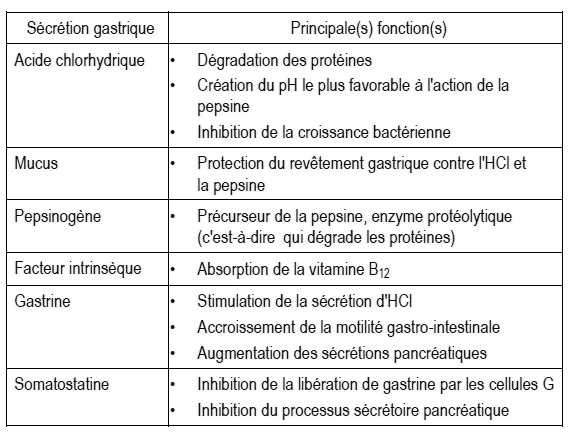 | Sécrétion gastrique | Principale(s) fonction(s) |
|---|---|
| Acide chlorhydrique | • Dégradation des protéines • Création du pH le plus favorable à l'action de la pepsine • Inhibition de la croissance bactérienne |
| Mucus | • Protection du revêtement gastrique contre l'HCl et la pepsine |
| Pepsinogène | • Précurseur de la pepsine, enzyme protéolytique (c'est-à-dire qui dégrade les protéines) |
| Facteur intrinsèque | • Absorption de la vitamine $B_{12}$ |
| Gastrine | • Stimulation de la sécrétion d'HCl • Accroissement de la motilité gastro-intestinale • Augmentation des sécrétions pancréatiques |
| Somatostatine | • Inhibition de la libération de gastrine par les cellules G • Inhibition du processus sécrétoire pancréatique |